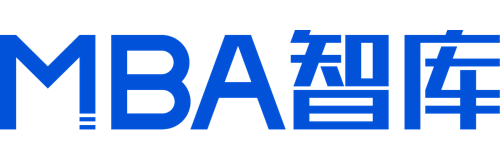 MBA智库